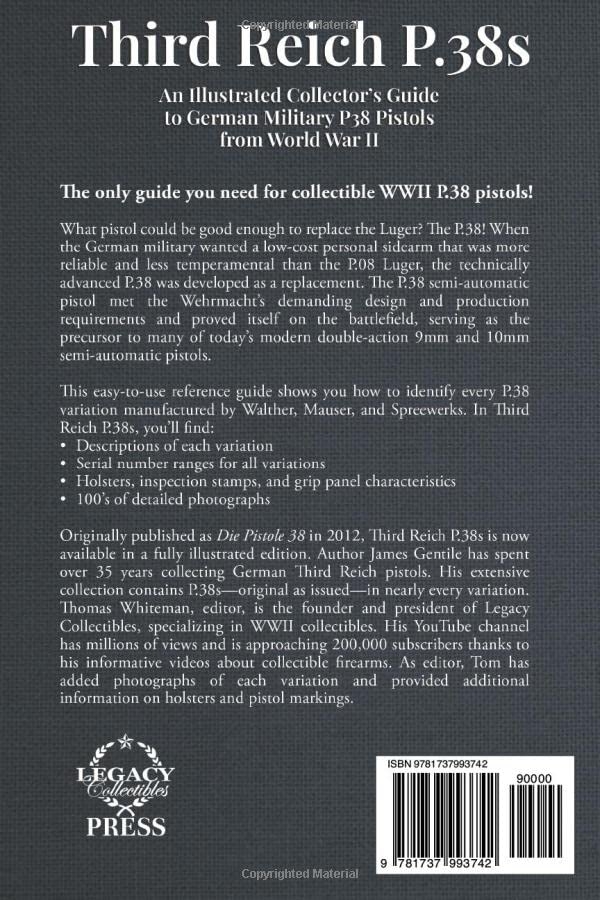 Copyrighted Material

Third Reich P.38s

An Illustrated Collector's Guide to German Military P38 Pistols from World War II

The only guide you need for collectible WWII P.38 pistols!

What pistol could be good enough to replace the Luger? The P.38! When the German military wanted a low-cost personal sidearm that was more reliable and less temperamental than the P.08 Luger, the technically advanced P.38 was developed as a replacement. The P.38 semi-automatic pistol met the Wehrmacht's demanding design and production requirements and proved itself on the battlefield, serving as the precursor to many of today's modern double-action 9mm and 10mm semi-automatic pistols.

This easy-to-use reference guide shows you how to identify every P.38 variation manufactured by Walther, Mauser, and Spreewerks. In Third Reich P.38s, you'll find:
• Descriptions of each variation
• Serial number ranges for all variations
• Holsters, inspection stamps, and grip panel characteristics
• 100's of detailed photographs

Originally published as Die Pistole 38 in 2012, Third Reich P.38s is now available in a fully illustrated edition. Author James Gentile has spent over 35 years collecting German Third Reich pistols. His extensive collection contains P.38s—original as issued—in nearly every variation. Thomas Whiteman, editor, is the founder and president of Legacy Collectibles, specializing in WWII collectibles. His YouTube channel has millions of views and is approaching 200,000 subscribers thanks to his informative videos about collectible firearms. As editor, Tom has added photographs of each variation and provided additional information on holsters and pistol markings.

LEGACY Collectibles PRESS

ISBN 9781737993742

90000

9 781737 993742

Copyrighted Material